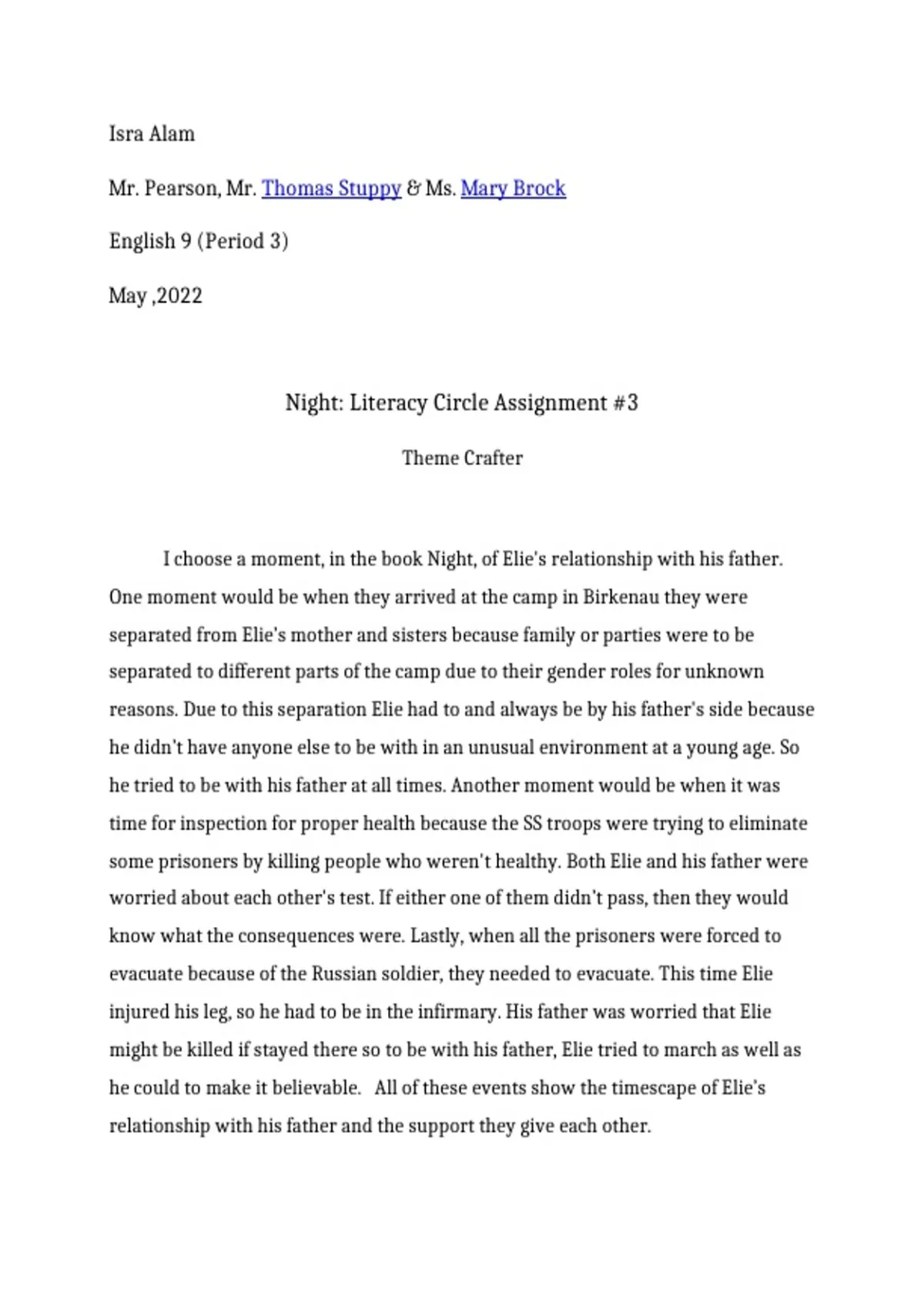 Isra Alam

Mr. Pearson, Mr. Thomas Stuppy & Ms. Mary Brock

English 9 (Period 3)

May ,2022

Night: Literacy Circle Assignment #3

Theme Crafter

I choose a moment, in the book Night, of Elie's relationship with his father. One moment would be when they arrived at the camp in Birkenau they were separated from Elie's mother and sisters because family or parties were to be separated to different parts of the camp due to their gender roles for unknown reasons. Due to this separation Elie had to and always be by his father's side because he didn't have anyone else to be with in an unusual environment at a young age. So he tried to be with his father at all times. Another moment would be when it was time for inspection for proper health because the SS troops were trying to eliminate some prisoners by killing people who weren't healthy. Both Elie and his father were worried about each other's test. If either one of them didn't pass, then they would know what the consequences were. Lastly, when all the prisoners were forced to evacuate because of the Russian soldier, they needed to evacuate. This time Elie injured his leg, so he had to be in the infirmary. His father was worried that Elie might be killed if stayed there so to be with his father, Elie tried to march as well as he could to make it believable. All of these events show the timescape of Elie's relationship with his father and the support they give each other.